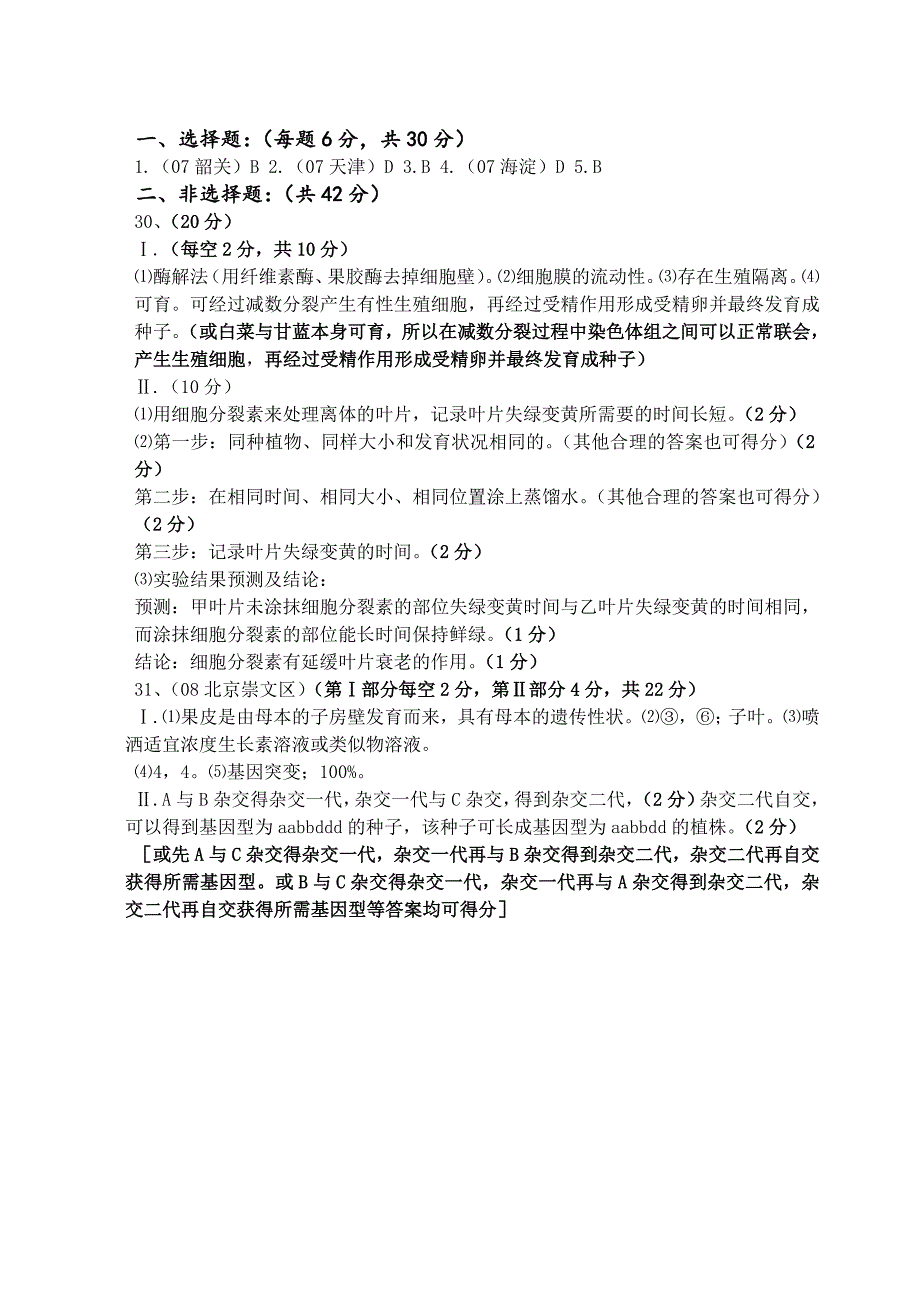 一、选择题：（每题 6 分，共 30 分）
1.（07 韶关）B 2.（07 天津）D 3.B 4.（07 海淀）D 5.B
二、非选择题：（共 42 分）
30、（20 分）
Ⅰ.（每空 2 分，共 10 分）
⑴酶解法（用纤维素酶、果胶酶去掉细胞壁）。⑵细胞膜的流动性。⑶存在生殖隔离。⑷可育。可经过减数分裂产生有性生殖细胞，再经过受精作用形成受精卵并最终发育成种子。（或白菜与甘蓝本身可育，所以在减数分裂过程中染色体组之间可以正常联会，产生生殖细胞，再经过受精作用形成受精卵并最终发育成种子）
Ⅱ.（10 分）
⑴用细胞分裂素来处理离体的叶片，记录叶片失绿变黄所需要的时间长短。（2 分）
⑵第一步：同种植物、同样大小和发育状况相同的。（其他合理的答案也可得分）（2 分）
第二步：在相同时间、相同大小、相同位置涂上蒸馏水。（其他合理的答案也可得分）（2 分）
第三步：记录叶片失绿变黄的时间。（2 分）
⑶实验结果预测及结论：
预测：甲叶片未涂抹细胞分裂素的部位失绿变黄时间与乙叶片失绿变黄的时间相同，而涂抹细胞分裂素的部位能长时间保持鲜绿。（1 分）
结论：细胞分裂素有延缓叶片衰老的作用。（1 分）
31、（08 北京崇文区）（第Ⅰ部分每空 2 分，第Ⅱ部分 4 分，共 22 分）
Ⅰ.⑴果皮是由母本的子房壁发育而来，具有母本的遗传性状。⑵③，⑥；子叶。⑶喷洒适宜浓度生长素溶液或类似物溶液。
⑷4，4。⑸基因突变；100%。
Ⅱ.A 与 B 杂交得杂交一代，杂交一代与 C 杂交，得到杂交二代，（2 分）杂交二代自交，可以得到基因型为 aabbddd 的种子，该种子可长成基因型为 aabbdd 的植株。（2 分）
[或先 A 与 C 杂交得杂交一代，杂交一代再与 B 杂交得到杂交二代，杂交二代再自交获得所需基因型。或 B 与 C 杂交得杂交一代，杂交一代再与 A 杂交得到杂交二代，杂交二代再自交获得所需基因型等答案均可得分]